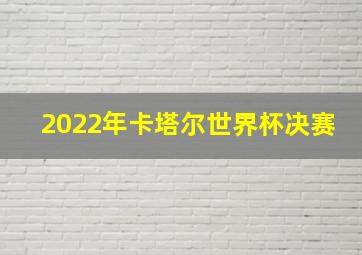 2022年卡塔尔世界杯决赛